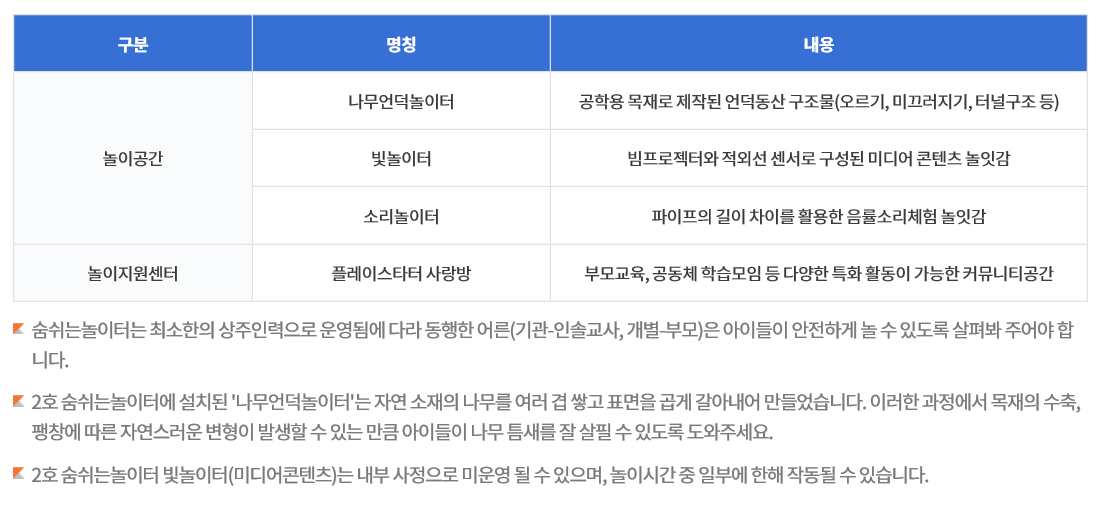 | 구분 | 명칭 | 내용 |
|---|---|---|
| 놀이공간 | 나무언덕놀이터 | 공학용 목재로 제작된 언덕동산 구조물(오르기, 미끄러지기, 터널구조 등) |
|  | 빛놀이터 | 빔프로젝터와 적외선 센서로 구성된 미디어 콘텐츠 놀잇감 |
|  | 소리놀이터 | 파이프의 길이 차이를 활용한 음률소리체험 놀잇감 |
| 놀이지원센터 | 플레이스타터 사랑방 | 부모교육, 공동체 학습모임 등 다양한 특화 활동이 가능한 커뮤니티공간 |

숨쉬는놀이터는 최소한의 상주인력으로 운영됨에 다라 동행한 어른(기관-인솔교사, 개별-부모)은 아이들이 안전하게 놀 수 있도록 살펴봐 주어야 합니다.

2호 숨쉬는놀이터에 설치된 '나무언덕놀이터'는 자연 소재의 나무를 여러 겹 쌓고 표면을 곱게 갈아내어 만들었습니다. 이러한 과정에서 목재의 수축, 팽창에 따른 자연스러운 변형이 발생할 수 있는 만큼 아이들이 나무 틈새를 잘 살필 수 있도록 도와주세요.

2호 숨쉬는놀이터 빛놀이터(미디어콘텐츠)는 내부 사정으로 미운영 될 수 있으며, 놀이시간 중 일부에 한해 작동될 수 있습니다.